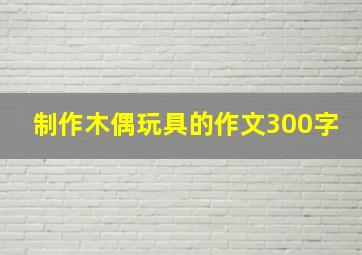 制作木偶玩具的作文300字